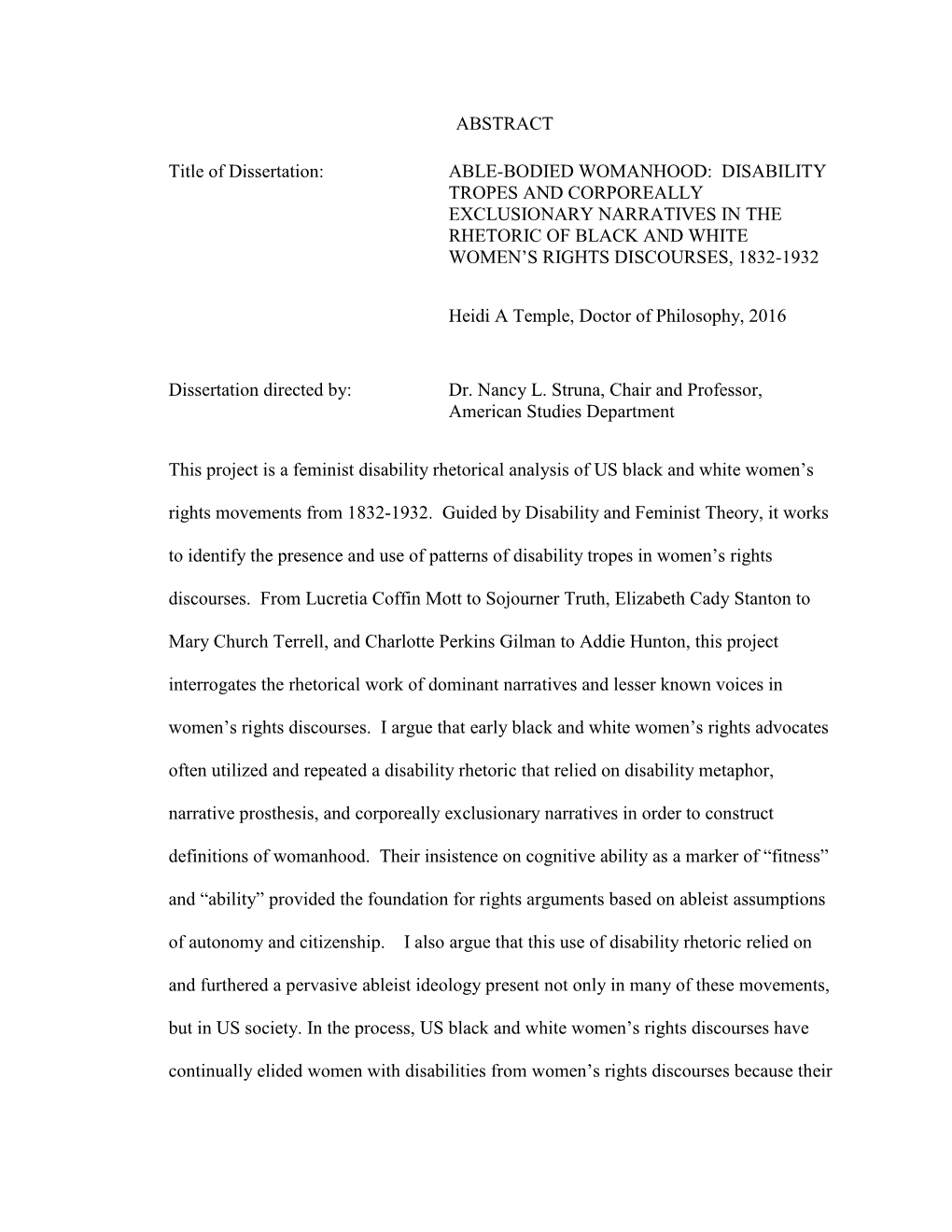 ABSTRACT

Title of Dissertation: ABLE-BODIED WOMANHOOD: DISABILITY TROPES AND CORPOREALLY EXCLUSIONARY NARRATIVES IN THE RHETORIC OF BLACK AND WHITE WOMEN'S RIGHTS DISCOURSES, 1832-1932

Heidi A Temple, Doctor of Philosophy, 2016

Dissertation directed by: Dr. Nancy L. Struna, Chair and Professor, American Studies Department

This project is a feminist disability rhetorical analysis of US black and white women's rights movements from 1832-1932. Guided by Disability and Feminist Theory, it works to identify the presence and use of patterns of disability tropes in women's rights discourses. From Lucretia Coffin Mott to Sojourner Truth, Elizabeth Cady Stanton to Mary Church Terrell, and Charlotte Perkins Gilman to Addie Hunton, this project interrogates the rhetorical work of dominant narratives and lesser known voices in women's rights discourses. I argue that early black and white women's rights advocates often utilized and repeated a disability rhetoric that relied on disability metaphor, narrative prosthesis, and corporeally exclusionary narratives in order to construct definitions of womanhood. Their insistence on cognitive ability as a marker of "fitness" and "ability" provided the foundation for rights arguments based on ableist assumptions of autonomy and citizenship. I also argue that this use of disability rhetoric relied on and furthered a pervasive ableist ideology present not only in many of these movements, but in US society. In the process, US black and white women's rights discourses have continually elided women with disabilities from women's rights discourses because their